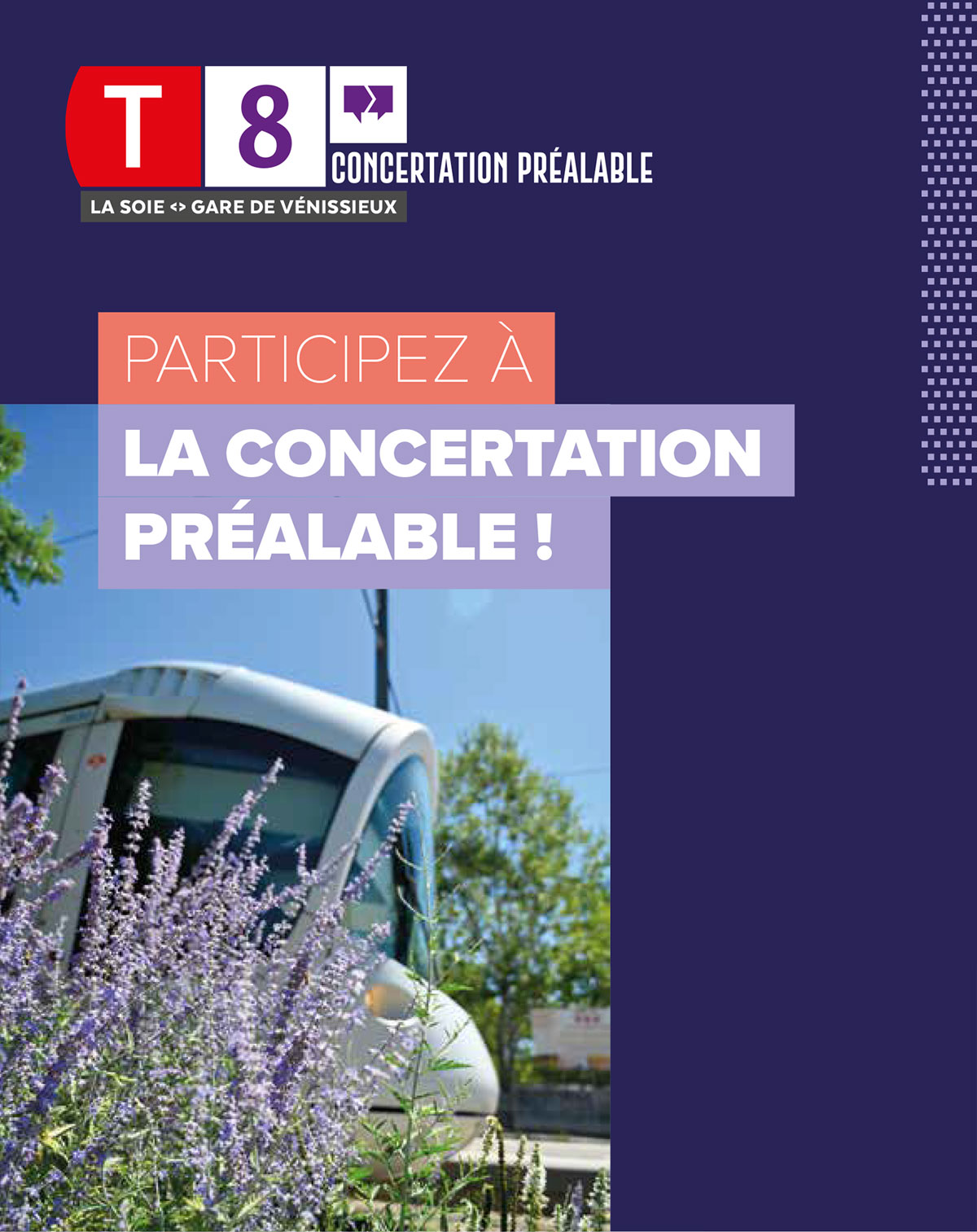 T 8

CONCERTATION PRÉALABLE

LA SOIE <> GARE DE VÉNISSIEUX

PARTICIPEZ À
LA CONCERTATION
PRÉALABLE !